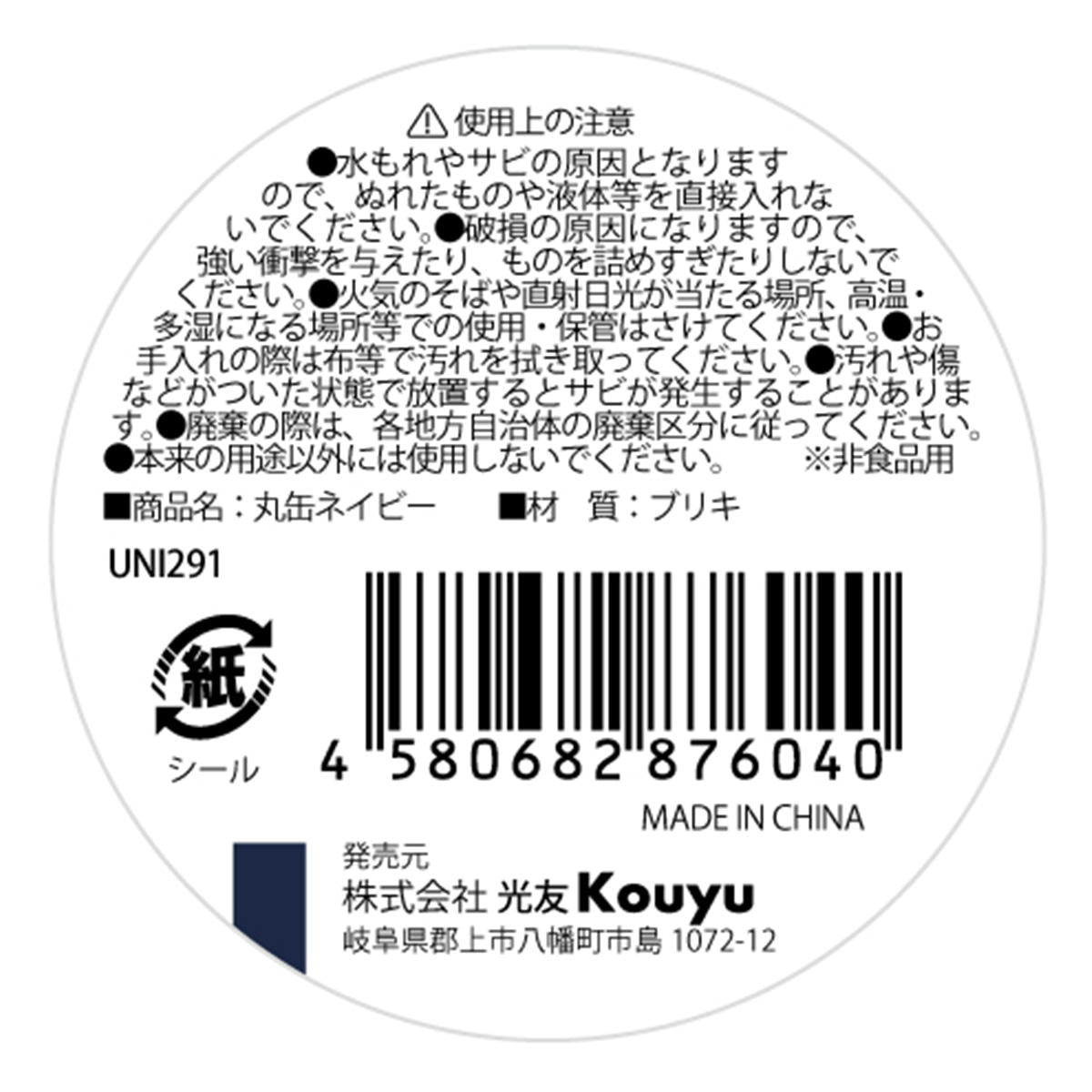 ⚠ 使用上の注意
●水もれやサビの原因となりますので、ぬれたものや液体等を直接入れないでください。●破損の原因になりますので、強い衝撃を与えたり、ものを詰めすぎたりしないでください。●火気のそばや直射日光が当たる場所、高温・多湿になる場所等での使用・保管はさけてください。●お手入れの際は布等で汚れを拭き取ってください。●汚れや傷などがついた状態で放置するとサビが発生することがあります。●廃棄の際は、各地方自治体の廃棄区分に従ってください。●本来の用途以外には使用しないでください。 ※非食品用

■商品名：丸缶ネイビー ■材 質：ブリキ

UNI291

紙
シール

4 580682 876040

MADE IN CHINA

発売元
株式会社 光友 Kouyu
岐阜県郡上市八幡町市島 1072-12